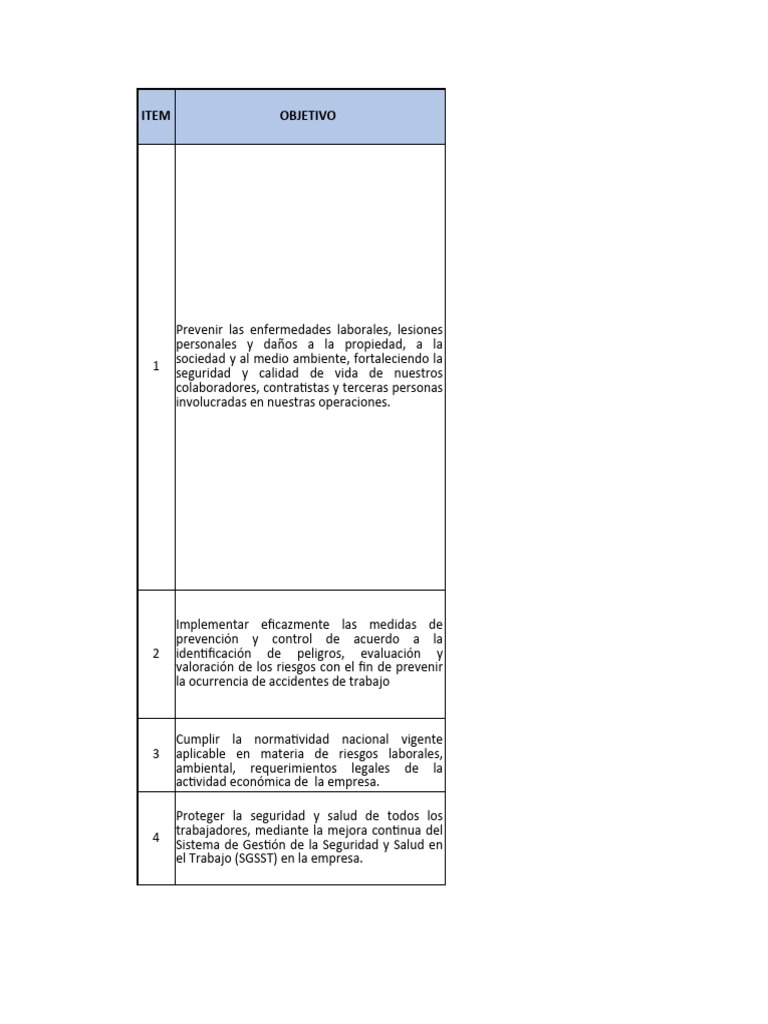 | ITEM | OBJETIVO |
|---|---|
| 1 | Prevenir las enfermedades laborales, lesiones personales y daños a la propiedad, a la sociedad y al medio ambiente, fortaleciendo la seguridad y calidad de vida de nuestros colaboradores, contratistas y terceras personas involucradas en nuestras operaciones. |
| 2 | Implementar eficazmente las medidas de prevención y control de acuerdo a la identificación de peligros, evaluación y valoración de los riesgos con el fin de prevenir la ocurrencia de accidentes de trabajo |
| 3 | Cumplir la normatividad nacional vigente aplicable en materia de riesgos laborales, ambiental, requerimientos legales de la actividad económica de la empresa. |
| 4 | Proteger la seguridad y salud de todos los trabajadores, mediante la mejora continua del Sistema de Gestión de la Seguridad y Salud en el Trabajo (SGSST) en la empresa. |